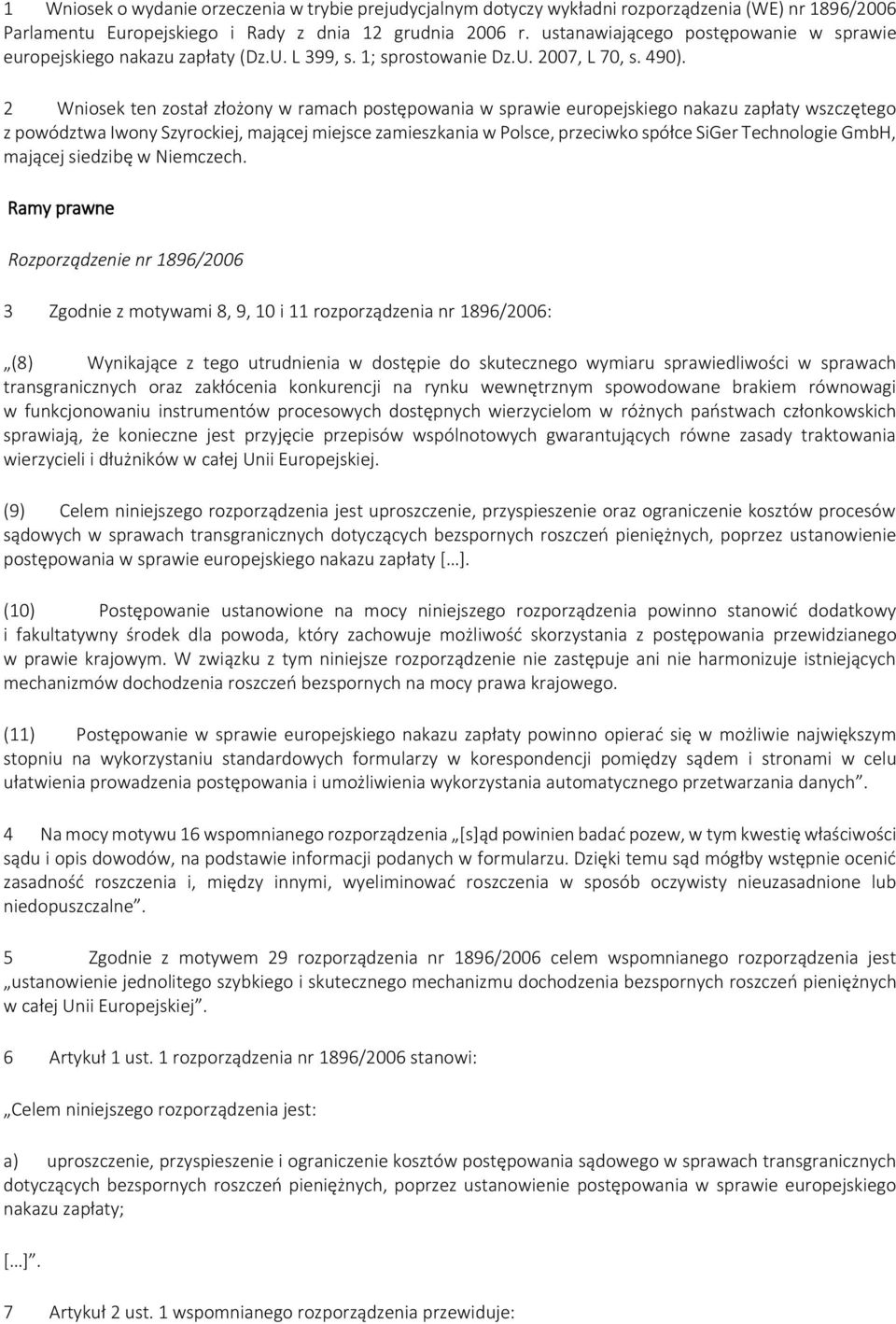 1 Wniosek o wydanie orzeczenia w trybie prejudycjalnym dotyczy wykładni rozporządzenia (WE) nr 1896/2006 Parlamentu Europejskiego i Rady z dnia 12 grudnia 2006 r. ustanawiającego postępowanie w sprawie europejskiego nakazu zapłaty (Dz.U. L 399, s. 1; sprostowanie Dz.U. 2007, L 70, s. 490).

2 Wniosek ten został złożony w ramach postępowania w sprawie europejskiego nakazu zapłaty wszczętego z powództwa Iwony Szyrockiej, mającej miejsce zamieszkania w Polsce, przeciwko spółce SiGer Technologie GmbH, mającej siedzibę w Niemczech.

Ramy prawne

Rozporządzenie nr 1896/2006

3 Zgodnie z motywami 8, 9, 10 i 11 rozporządzenia nr 1896/2006:

„(8) Wynikające z tego utrudnienia w dostępie do skutecznego wymiaru sprawiedliwości w sprawach transgranicznych oraz zakłócenia konkurencji na rynku wewnętrznym spowodowane brakiem równowagi w funkcjonowaniu instrumentów procesowych dostępnych wierzycielom w różnych państwach członkowskich sprawiają, że konieczne jest przyjęcie przepisów wspólnotowych gwarantujących równe zasady traktowania wierzycieli i dłużników w całej Unii Europejskiej.

(9) Celem niniejszego rozporządzenia jest uproszczenie, przyspieszenie oraz ograniczenie kosztów procesów sądowych w sprawach transgranicznych dotyczących bezspornych roszczeń pieniężnych, poprzez ustanowienie postępowania w sprawie europejskiego nakazu zapłaty […].

(10) Postępowanie ustanowione na mocy niniejszego rozporządzenia powinno stanowić dodatkowy i fakultatywny środek dla powoda, który zachowuje możliwość skorzystania z postępowania przewidzianego w prawie krajowym. W związku z tym niniejsze rozporządzenie nie zastępuje ani nie harmonizuje istniejących mechanizmów dochodzenia roszczeń bezspornych na mocy prawa krajowego.

(11) Postępowanie w sprawie europejskiego nakazu zapłaty powinno opierać się w możliwie największym stopniu na wykorzystaniu standardowych formularzy w korespondencji pomiędzy sądem i stronami w celu ułatwienia prowadzenia postępowania i umożliwienia wykorzystania automatycznego przetwarzania danych”.

4 Na mocy motywu 16 wspomnianego rozporządzenia „[s]ąd powinien badać pozew, w tym kwestię właściwości sądu i opis dowodów, na podstawie informacji podanych w formularzu. Dzięki temu sąd mógłby wstępnie ocenić zasadność roszczenia i, między innymi, wyeliminować roszczenia w sposób oczywisty nieuzasadnione lub niedopuszczalne”.

5 Zgodnie z motywem 29 rozporządzenia nr 1896/2006 celem wspomnianego rozporządzenia jest „ustanowienie jednolitego szybkiego i skutecznego mechanizmu dochodzenia bezspornych roszczeń pieniężnych w całej Unii Europejskiej”.

6 Artykuł 1 ust. 1 rozporządzenia nr 1896/2006 stanowi:

„Celem niniejszego rozporządzenia jest:

a) uproszczenie, przyspieszenie i ograniczenie kosztów postępowania sądowego w sprawach transgranicznych dotyczących bezspornych roszczeń pieniężnych, poprzez ustanowienie postępowania w sprawie europejskiego nakazu zapłaty;

[…]”.

7 Artykuł 2 ust. 1 wspomnianego rozporządzenia przewiduje: